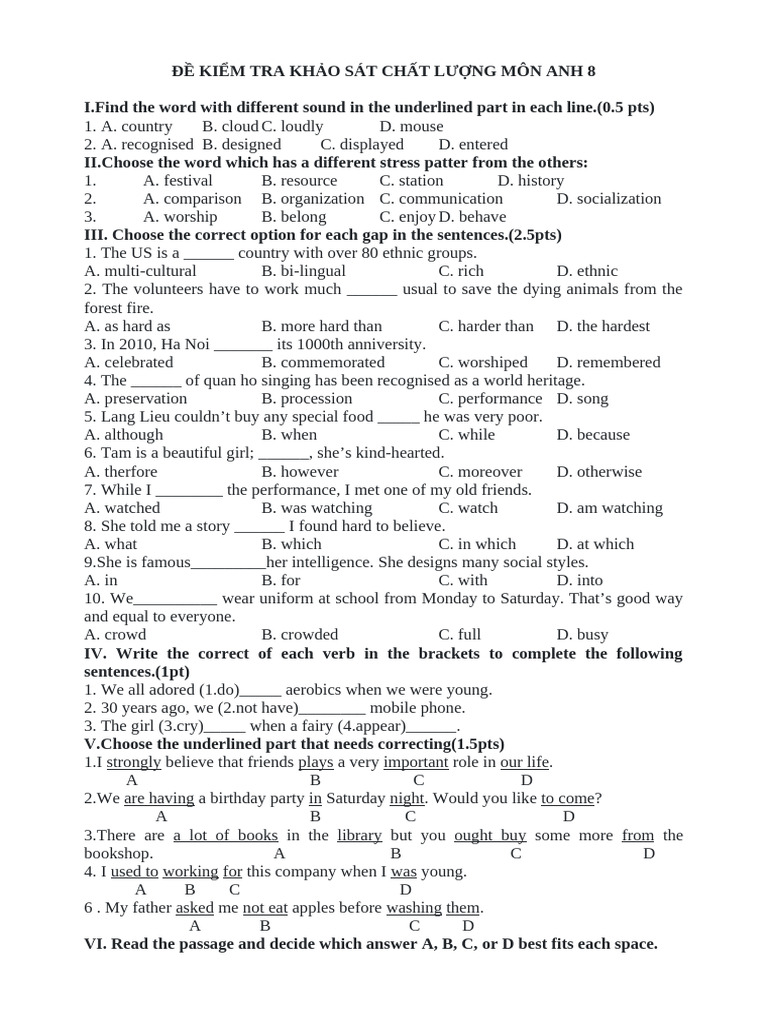 ĐỀ KIỂM TRA KHẢO SÁT CHẤT LƯỢNG MÔN ANH 8

I.Find the word with different sound in the underlined part in each line.(0.5 pts)
1. A. country B. cloud C. loudly D. mouse
2. A. recognised B. designed C. displayed D. entered
II.Choose the word which has a different stress patter from the others:
1. A. festival B. resource C. station D. history
2. A. comparison B. organization C. communication D. socialization
3. A. worship B. belong C. enjoy D. behave
III. Choose the correct option for each gap in the sentences.(2.5pts)
1. The US is a ______ country with over 80 ethnic groups.
A. multi-cultural B. bi-lingual C. rich D. ethnic
2. The volunteers have to work much ______ usual to save the dying animals from the forest fire.
A. as hard as B. more hard than C. harder than D. the hardest
3. In 2010, Ha Noi _______ its 1000th anniversity.
A. celebrated B. commemorated C. worshiped D. remembered
4. The ______ of quan ho singing has been recognised as a world heritage.
A. preservation B. procession C. performance D. song
5. Lang Lieu couldn't buy any special food _____ he was very poor.
A. although B. when C. while D. because
6. Tam is a beautiful girl; ______, she's kind-hearted.
A. therfore B. however C. moreover D. otherwise
7. While I ________ the performance, I met one of my old friends.
A. watched B. was watching C. watch D. am watching
8. She told me a story ______ I found hard to believe.
A. what B. which C. in which D. at which
9.She is famous_________her intelligence. She designs many social styles.
A. in B. for C. with D. into
10. We__________ wear uniform at school from Monday to Saturday. That's good way and equal to everyone.
A. crowd B. crowded C. full D. busy
IV. Write the correct of each verb in the brackets to complete the following sentences.(1pt)
1. We all adored (1.do)_____ aerobics when we were young.
2. 30 years ago, we (2.not have)________ mobile phone.
3. The girl (3.cry)_____ when a fairy (4.appear)______.
V.Choose the underlined part that needs correcting(1.5pts)
1.I strongly believe that friends plays a very important role in our life.
A B C D
2.We are having a birthday party in Saturday night. Would you like to come?
A B C D
3.There are a lot of books in the library but you ought buy some more from the bookshop.
A B C D
4. I used to working for this company when I was young.
A B C D
6 . My father asked me not eat apples before washing them.
A B C D
VI. Read the passage and decide which answer A, B, C, or D best fits each space.